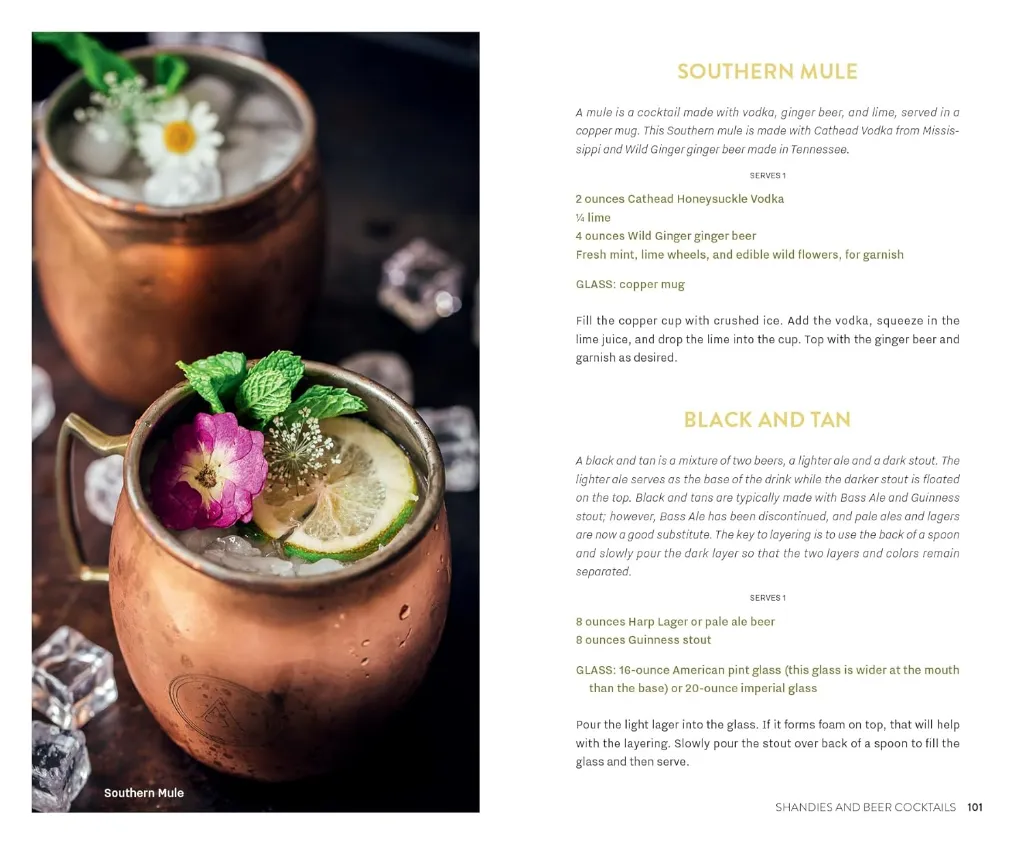 Southern Mule

SOUTHERN MULE

A mule is a cocktail made with vodka, ginger beer, and lime, served in a copper mug. This Southern mule is made with Cathead Vodka from Mississippi and Wild Ginger ginger beer made in Tennessee.

SERVES 1

2 ounces Cathead Honeysuckle Vodka
¼ lime
4 ounces Wild Ginger ginger beer
Fresh mint, lime wheels, and edible wild flowers, for garnish

GLASS: copper mug

Fill the copper cup with crushed ice. Add the vodka, squeeze in the lime juice, and drop the lime into the cup. Top with the ginger beer and garnish as desired.

BLACK AND TAN

A black and tan is a mixture of two beers, a lighter ale and a dark stout. The lighter ale serves as the base of the drink while the darker stout is floated on the top. Black and tans are typically made with Bass Ale and Guinness stout; however, Bass Ale has been discontinued, and pale ales and lagers are now a good substitute. The key to layering is to use the back of a spoon and slowly pour the dark layer so that the two layers and colors remain separated.

SERVES 1

8 ounces Harp Lager or pale ale beer
8 ounces Guinness stout

GLASS: 16-ounce American pint glass (this glass is wider at the mouth than the base) or 20-ounce imperial glass

Pour the light lager into the glass. If it forms foam on top, that will help with the layering. Slowly pour the stout over back of a spoon to fill the glass and then serve.

SHANDIES AND BEER COCKTAILS 101